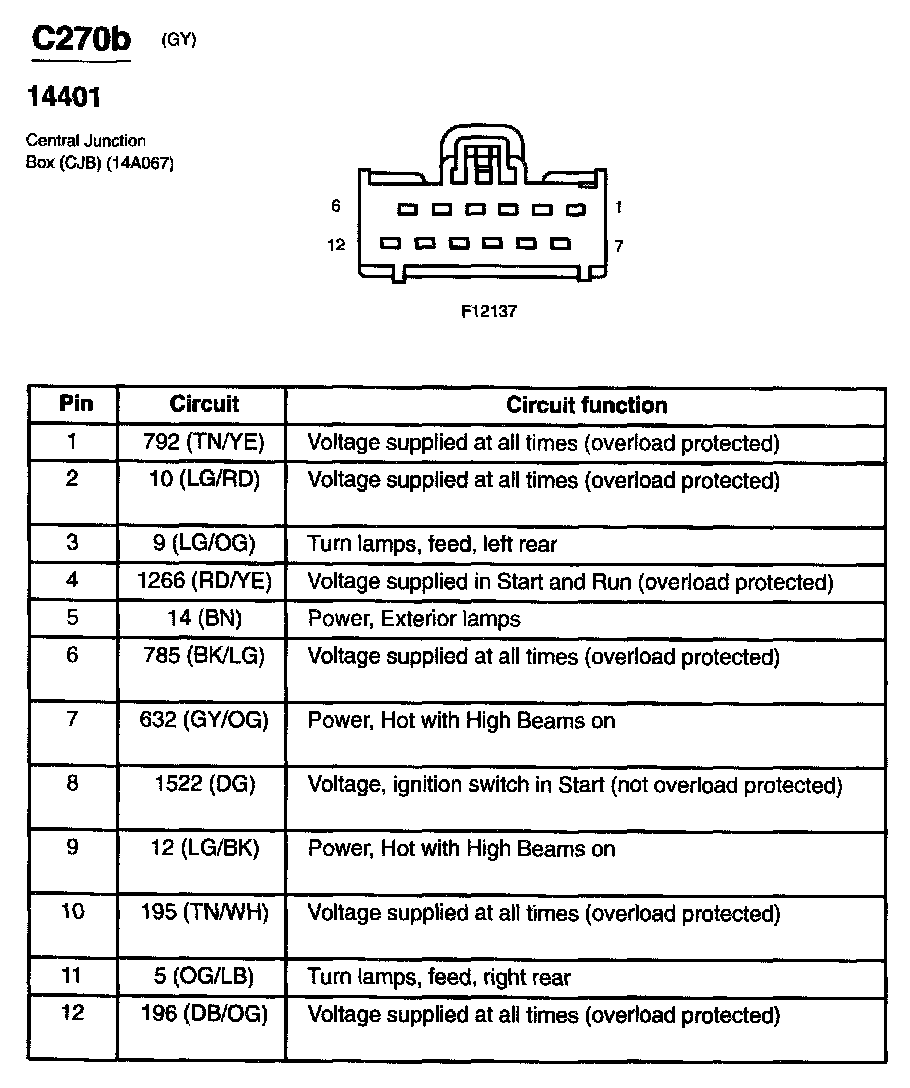 C270b (GY)

14401

Central Junction Box (CJB) (14A067)

6 1
12 7

F12137

| Pin | Circuit | Circuit function |
|---|---|---|
| 1 | 792 (TN/YE) | Voltage supplied at all times (overload protected) |
| 2 | 10 (LG/RD) | Voltage supplied at all times (overload protected) |
| 3 | 9 (LG/OG) | Turn lamps, feed, left rear |
| 4 | 1266 (RD/YE) | Voltage supplied in Start and Run (overload protected) |
| 5 | 14 (BN) | Power, Exterior lamps |
| 6 | 785 (BK/LG) | Voltage supplied at all times (overload protected) |
| 7 | 632 (GY/OG) | Power, Hot with High Beams on |
| 8 | 1522 (DG) | Voltage, ignition switch in Start (not overload protected) |
| 9 | 12 (LG/BK) | Power, Hot with High Beams on |
| 10 | 195 (TN/WH) | Voltage supplied at all times (overload protected) |
| 11 | 5 (OG/LB) | Turn lamps, feed, right rear |
| 12 | 196 (DB/OG) | Voltage supplied at all times (overload protected) |